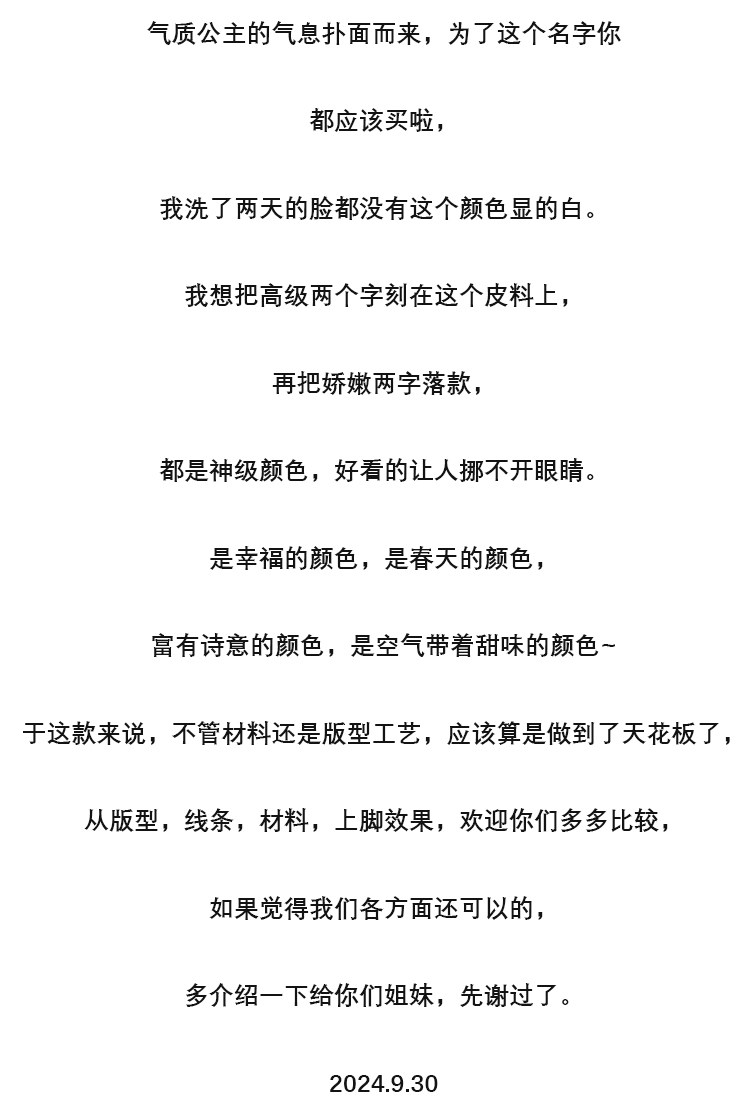 气质公主的气息扑面而来，为了这个名字你

都应该买啦，

我洗了两天的脸都没有这个颜色显的白。

我想把高级两个字刻在这个皮料上，

再把娇嫩两字落款，

都是神级颜色，好看的让人挪不开眼睛。

是幸福的颜色，是春天的颜色，

富有诗意的颜色，是空气带着甜味的颜色~

于这款来说，不管材料还是版型工艺，应该算是做到了天花板了，

从版型，线条，材料，上脚效果，欢迎你们多多比较，

如果觉得我们各方面还可以的，

多介绍一下给你们姐妹，先谢过了。

2024.9.30